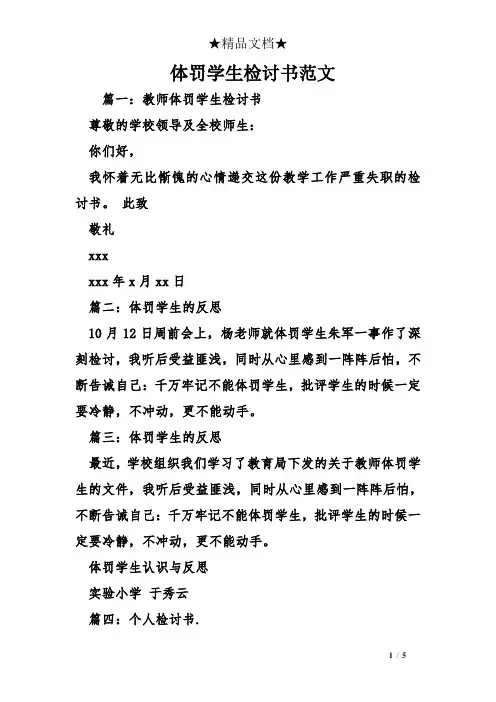 ★精品文档★

体罚学生检讨书范文

篇一：教师体罚学生检讨书

尊敬的学校领导及全校师生：

你们好，

我怀着无比惭愧的心情递交这份教学工作严重失职的检讨书。 此致

敬礼

xxx

xxx 年 x 月 xx 日

篇二：体罚学生的反思

10 月 12 日周前会上，杨老师就体罚学生朱军一事作了深刻检讨，我听后受益匪浅，同时从心里感到一阵阵后怕，不断告诫自己：千万牢记不能体罚学生，批评学生的时候一定要冷静，不冲动，更不能动手。

篇三：体罚学生的反思

最近，学校组织我们学习了教育局下发的关于教师体罚学生的文件，我听后受益匪浅，同时从心里感到一阵阵后怕，不断告诫自己：千万牢记不能体罚学生，批评学生的时候一定要冷静，不冲动，更不能动手。

体罚学生认识与反思

实验小学 于秀云

篇四：个人检讨书.

1 / 5